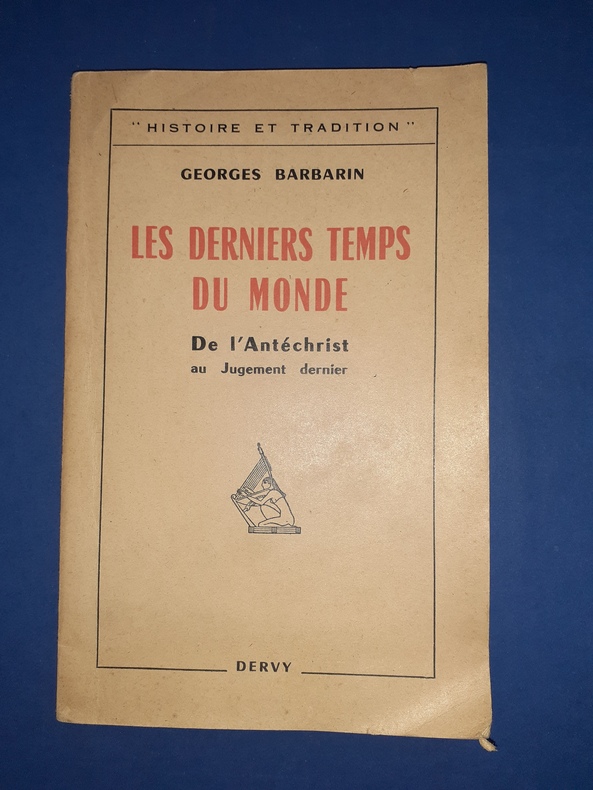 "HISTOIRE ET TRADITION"

GEORGES BARBARIN

LES DERNIERS TEMPS DU MONDE

De l'Antéchrist
au Jugement dernier

DERVY